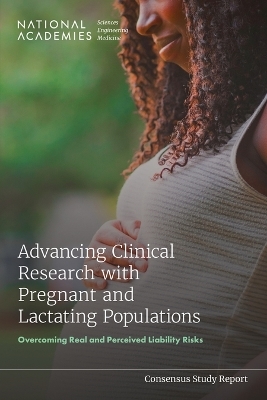 NATIONAL ACADEMIES Sciences Engineering Medicine

Advancing Clinical Research with Pregnant and Lactating Populations

Overcoming Real and Perceived Liability Risks

Consensus Study Report